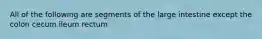 All of the following are segments of the large intestine except the colon cecum ileum rectum